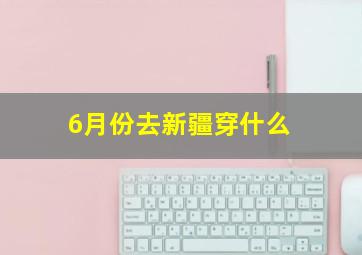 6月份去新疆穿什么